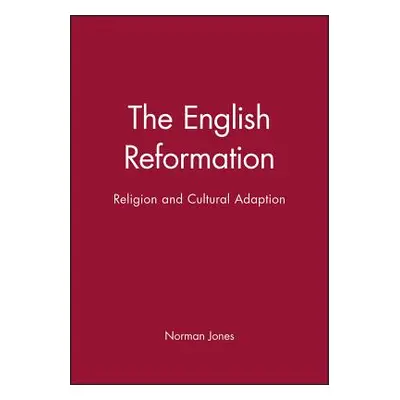 The English Reformation

Religion and Cultural Adaption

Norman Jones